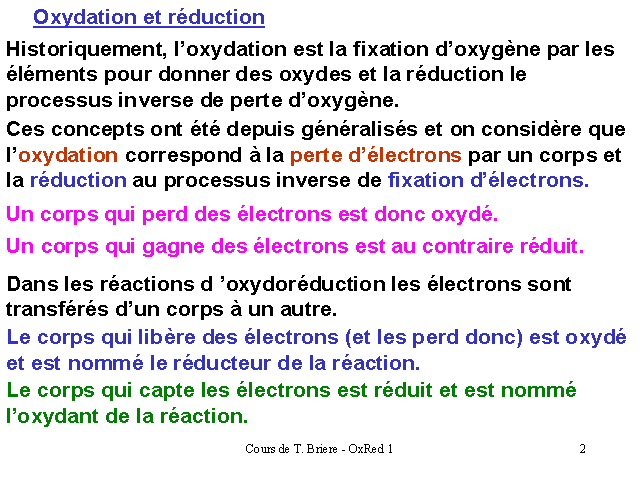 Oxydation et réduction

Historiquement, l’oxydation est la fixation d’oxygène par les éléments pour donner des oxydes et la réduction le processus inverse de perte d’oxygène.

Ces concepts ont été depuis généralisés et on considère que l’oxydation correspond à la perte d’électrons par un corps et la réduction au processus inverse de fixation d’électrons.

Un corps qui perd des électrons est donc oxydé.

Un corps qui gagne des électrons est au contraire réduit.

Dans les réactions d ’oxydoréduction les électrons sont transférés d’un corps à un autre.

Le corps qui libère des électrons (et les perd donc) est oxydé et est nommé le réducteur de la réaction.

Le corps qui capte les électrons est réduit et est nommé l’oxydant de la réaction.

Cours de T. Briere - OxRed 1

2